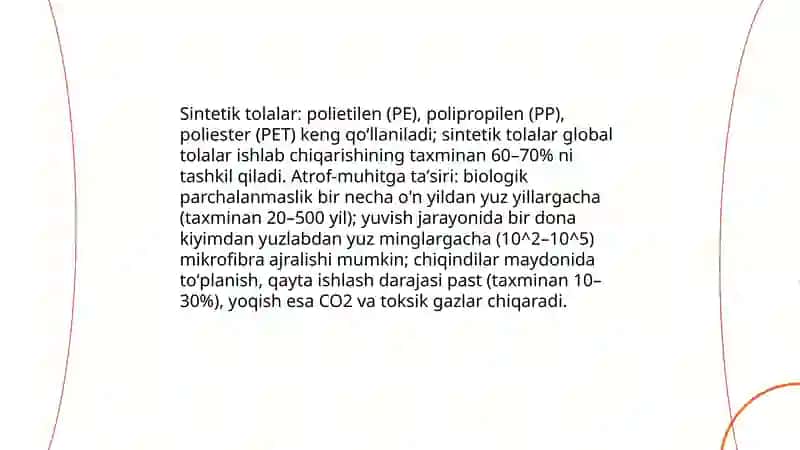 Sintetik tolalar: polietilen (PE), polipropilen (PP), poliester (PET) keng qo'llaniladi; sintetik tolalar global tolalar ishlab chiqarishining taxminan 60–70% ni tashkil qiladi. Atrof-muhitga ta'siri: biologik parchalanmaslik bir necha o'n yildan yuz yillargacha (taxminan 20–500 yil); yuvish jarayonida bir dona kiyimdan yuzlabdan yuz minglargacha (10^2–10^5) mikrofibra ajralishi mumkin; chiqindilar maydonida to'planish, qayta ishlash darajasi past (taxminan 10–30%), yoqish esa CO2 va toksik gazlar chiqaradi.